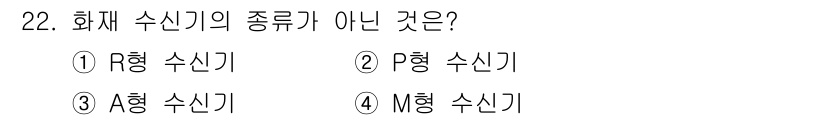 22. 화재 수신기의 종류가 아닌 것은?

① R형 수신기 ② P형 수신기

③ A형 수신기 ④ M형 수신기